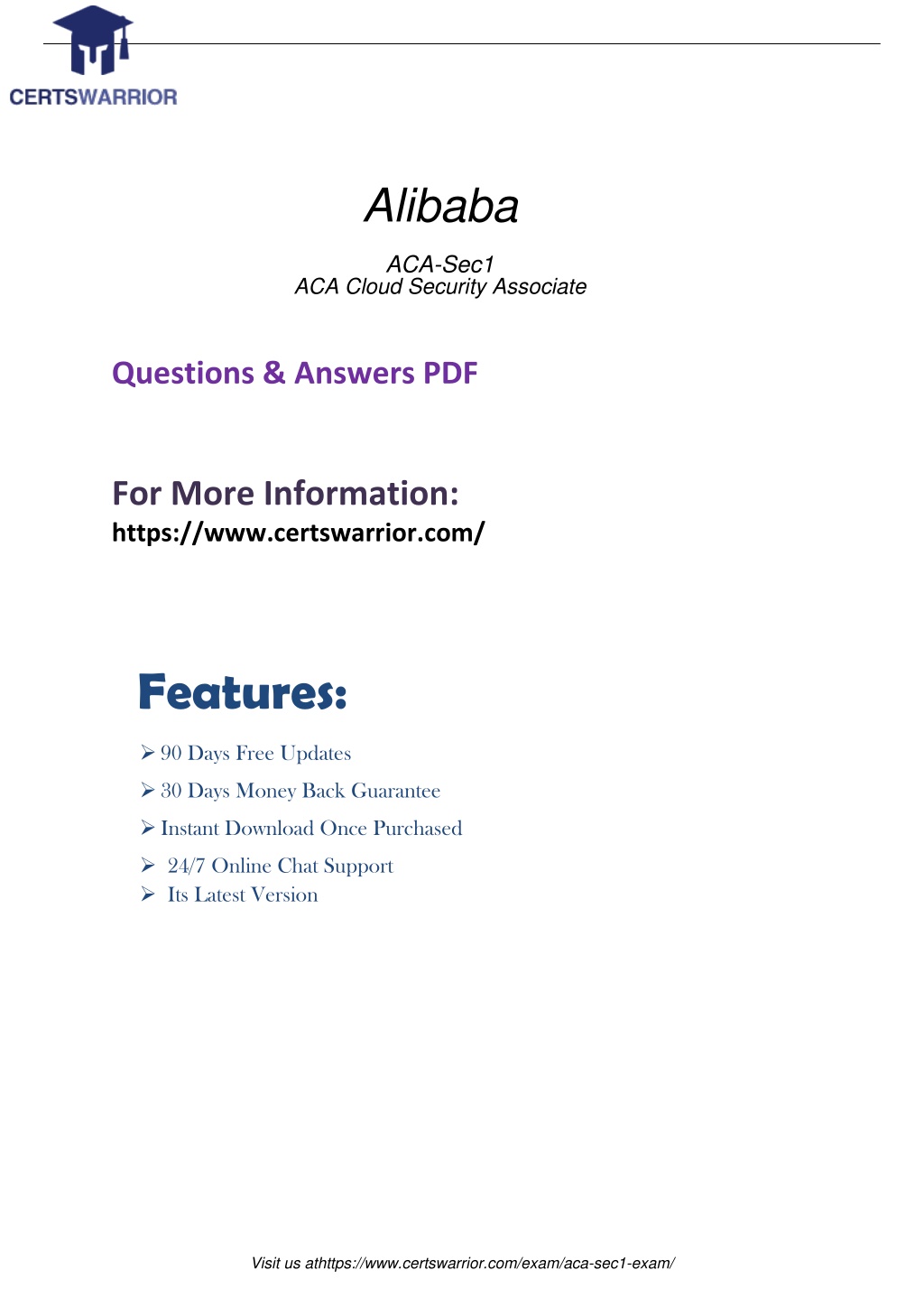 CERTSWARRIOR

Alibaba

ACA-Sec1
ACA Cloud Security Associate

Questions & Answers PDF

For More Information:
https://www.certswarrior.com/

Features:

➢ 90 Days Free Updates
➢ 30 Days Money Back Guarantee
➢ Instant Download Once Purchased
➢ 24/7 Online Chat Support
➢ Its Latest Version

Visit us athttps://www.certswarrior.com/exam/aca-sec1-exam/